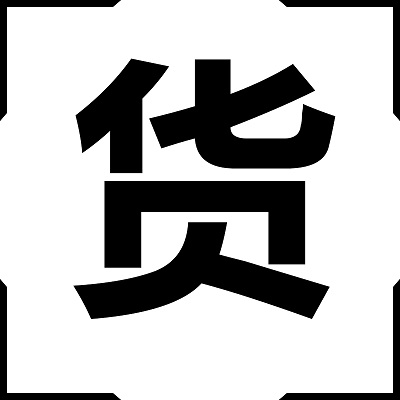 货